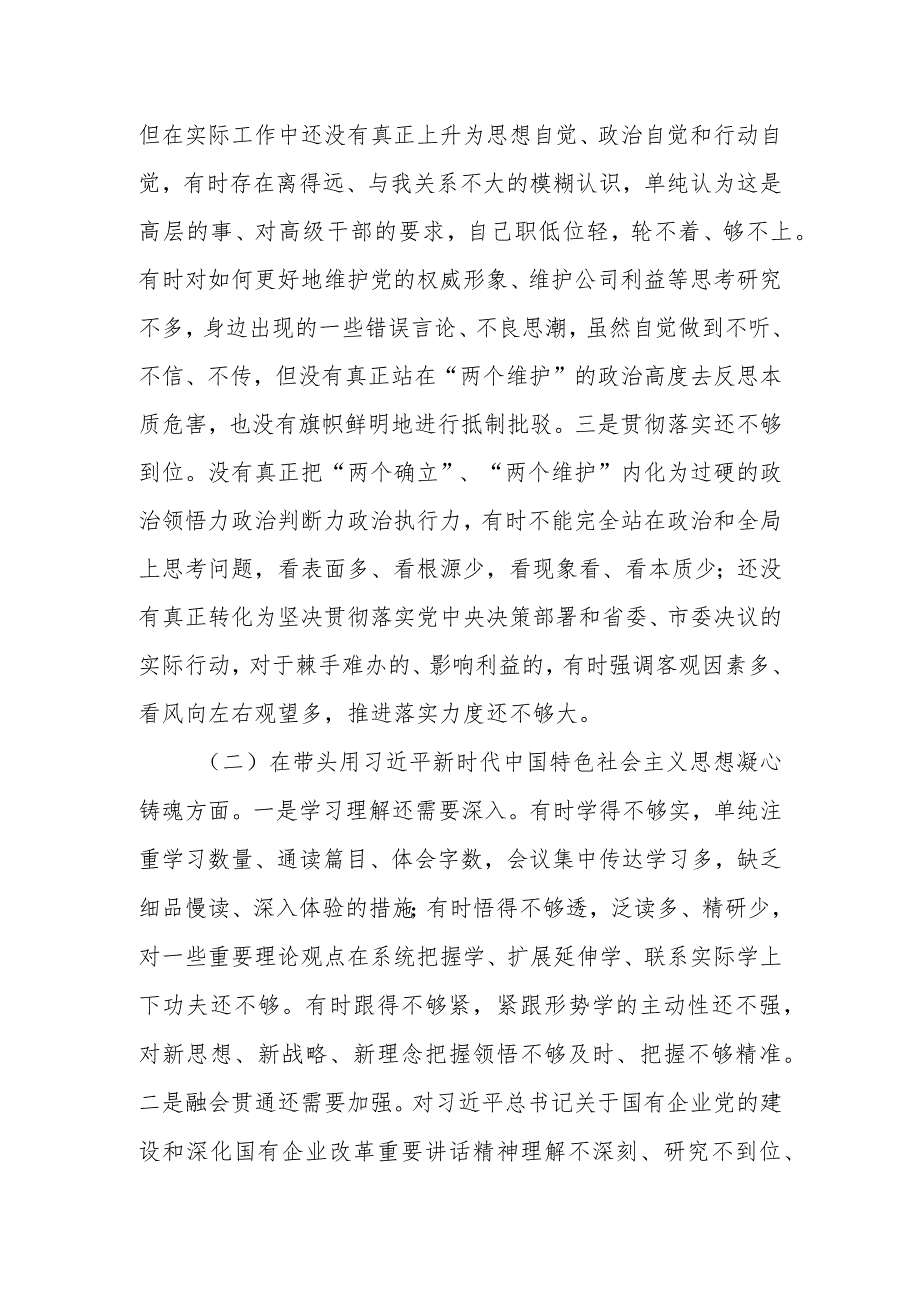 但在实际工作中还没有真正上升为思想自觉、政治自觉和行动自觉，有时存在离得远、与我关系不大的模糊认识，单纯认为这是高层的事、对高级干部的要求，自己职低位轻，轮不着、够不上。有时对如何更好地维护党的权威形象、维护公司利益等思考研究不多，身边出现的一些错误言论、不良思潮，虽然自觉做到不听、不信、不传，但没有真正站在“两个维护”的政治高度去反思本质危害，也没有旗帜鲜明地进行抵制批驳。三是贯彻落实还不够到位。没有真正把“两个确立”、“两个维护”内化为过硬的政治领悟力政治判断力政治执行力，有时不能完全站在政治和全局上思考问题，看表面多、看根源少，看现象看、看本质少；还没有真正转化为坚决贯彻落实党中央决策部署和省委、市委决议的实际行动，对于棘手难办的、影响利益的，有时强调客观因素多、看风向左右观望多，推进落实力度还不够大。

（二）在带头用习近平新时代中国特色社会主义思想凝心铸魂方面。一是学习理解还需要深入。有时学得不够实，单纯注重学习数量、通读篇目、体会字数，会议集中传达学习多，缺乏细品慢读、深入体验的措施;有时悟得不够透，泛读多、精研少，对一些重要理论观点在系统把握学、扩展延伸学、联系实际学上下功夫还不够。有时跟得不够紧，紧跟形势学的主动性还不强，对新思想、新战略、新理念把握领悟不够及时、把握不够精准。二是融会贯通还需要加强。对习近平总书记关于国有企业党的建设和深化国有企业改革重要讲话精神理解不深刻、研究不到位、